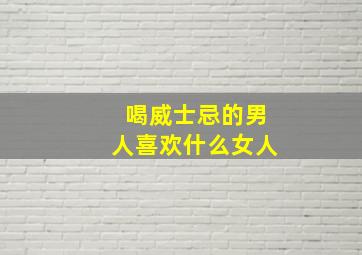 喝威士忌的男人喜欢什么女人